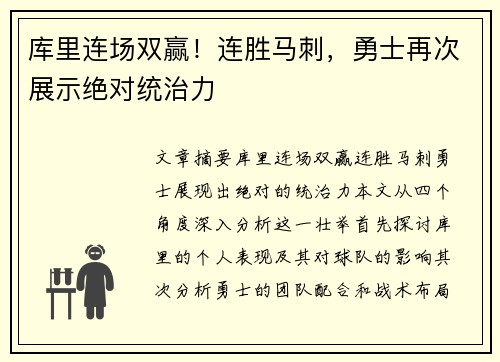 库里连场双赢！连胜马刺，勇士再次展示绝对统治力

文章摘要库里连场双赢连胜马刺勇士展现出绝对的统治力本文从四个角度深入分析这一壮举首先探讨库里的个人表现及其对球队的影响其次分析勇士的团队配合和战术布局